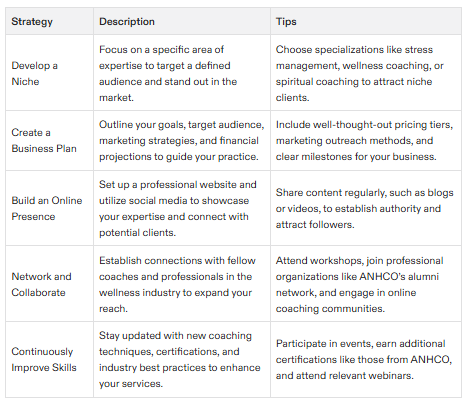 | Strategy | Description | Tips |
|---|---|---|
| Develop a Niche | Focus on a specific area of expertise to target a defined audience and stand out in the market. | Choose specializations like stress management, wellness coaching, or spiritual coaching to attract niche clients. |
| Create a Business Plan | Outline your goals, target audience, marketing strategies, and financial projections to guide your practice. | Include well-thought-out pricing tiers, marketing outreach methods, and clear milestones for your business. |
| Build an Online Presence | Set up a professional website and utilize social media to showcase your expertise and connect with potential clients. | Share content regularly, such as blogs or videos, to establish authority and attract followers. |
| Network and Collaborate | Establish connections with fellow coaches and professionals in the wellness industry to expand your reach. | Attend workshops, join professional organizations like ANHCO's alumni network, and engage in online coaching communities. |
| Continuously Improve Skills | Stay updated with new coaching techniques, certifications, and industry best practices to enhance your services. | Participate in events, earn additional certifications like those from ANHCO, and attend relevant webinars. |